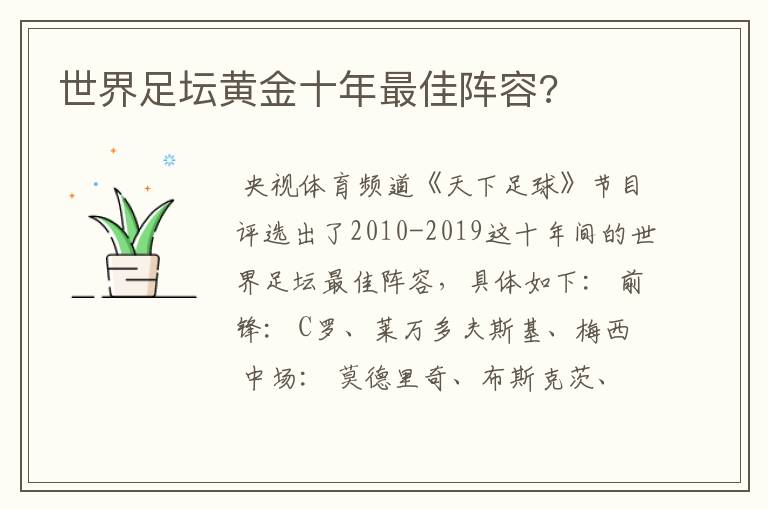 世界足坛黄金十年最佳阵容？

央视体育频道《天下足球》节目评选出了2010-2019这十年间的世界足坛最佳阵容，具体如下： 前锋： C罗、莱万多夫斯基、梅西 中场： 莫德里奇、布斯克茨、